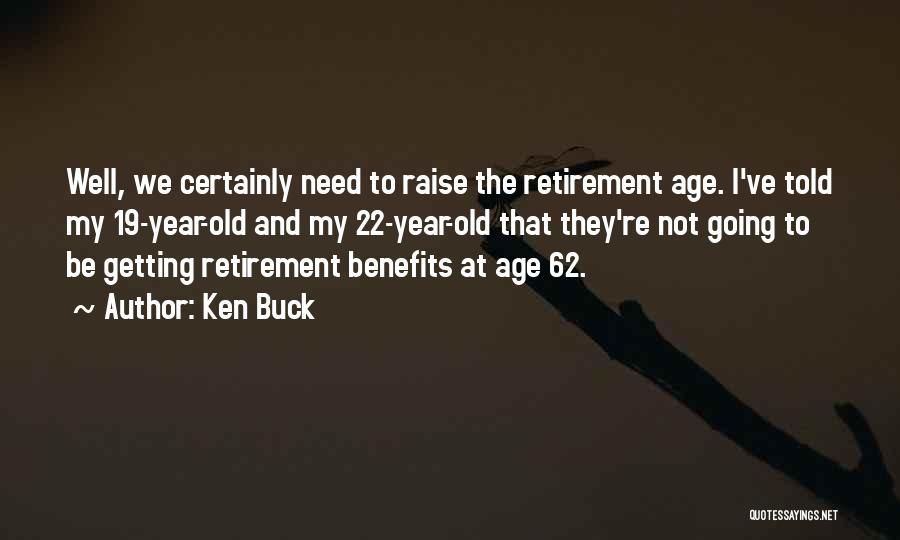 Well, we certainly need to raise the retirement age. I've told my 19-year-old and my 22-year-old that they're not going to be getting retirement benefits at age 62.

~ Author: Ken Buck

QUOTESSAYINGS.NET